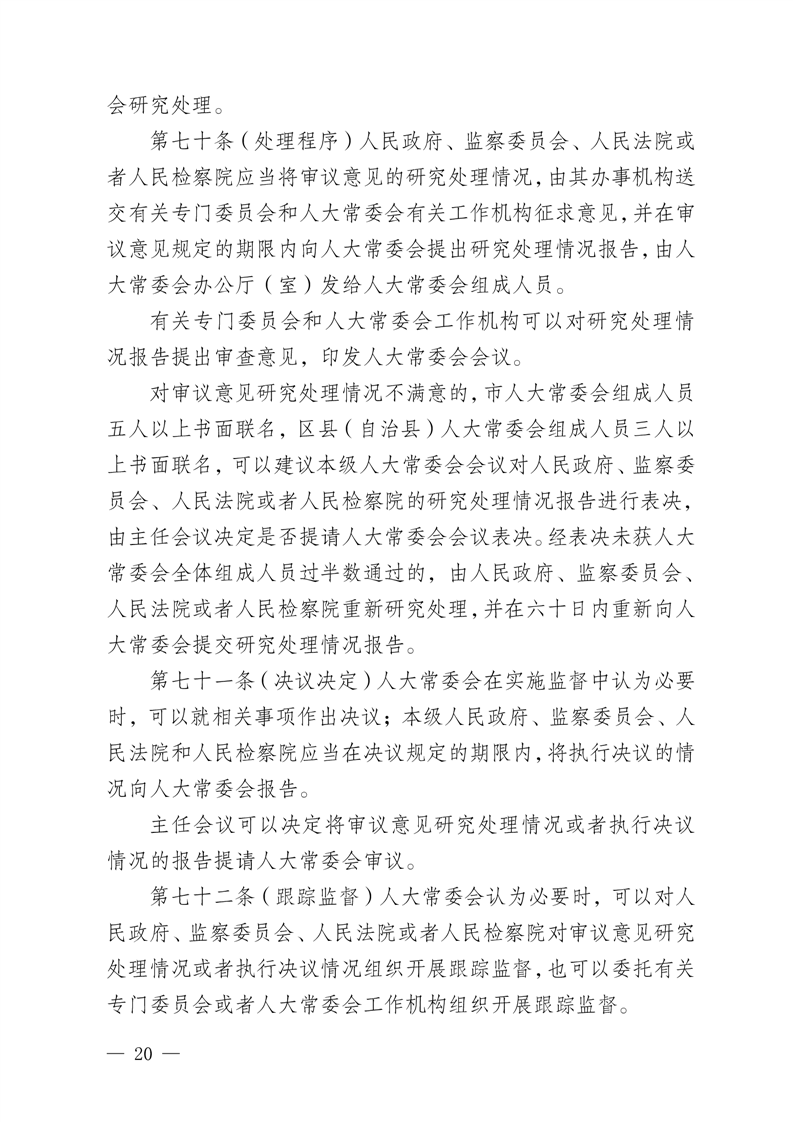 会研究处理。

第七十条（处理程序）人民政府、监察委员会、人民法院或者人民检察院应当将审议意见的研究处理情况，由其办事机构送交有关专门委员会和人大常委会有关工作机构征求意见，并在审议意见规定的期限内向人大常委会提出研究处理情况报告，由人大常委会办公厅（室）发给人大常委会组成人员。

有关专门委员会和人大常委会工作机构可以对研究处理情况报告提出审查意见，印发人大常委会会议。

对审议意见研究处理情况不满意的，市人大常委会组成人员五人以上书面联名，区县（自治县）人大常委会组成人员三人以上书面联名，可以建议本级人大常委会会议对人民政府、监察委员会、人民法院或者人民检察院的研究处理情况报告进行表决，由主任会议决定是否提请人大常委会会议表决。经表决未获人大常委会全体组成人员过半数通过的，由人民政府、监察委员会、人民法院或者人民检察院重新研究处理，并在六十日内重新向人大常委会提交研究处理情况报告。

第七十一条（决议决定）人大常委会在实施监督中认为必要时，可以就相关事项作出决议；本级人民政府、监察委员会、人民法院和人民检察院应当在决议规定的期限内，将执行决议的情况向人大常委会报告。

主任会议可以决定将审议意见研究处理情况或者执行决议情况的报告提请人大常委会审议。

第七十二条（跟踪监督）人大常委会认为必要时，可以对人民政府、监察委员会、人民法院或者人民检察院对审议意见研究处理情况或者执行决议情况组织开展跟踪监督，也可以委托有关专门委员会或者人大常委会工作机构组织开展跟踪监督。

— 20 —